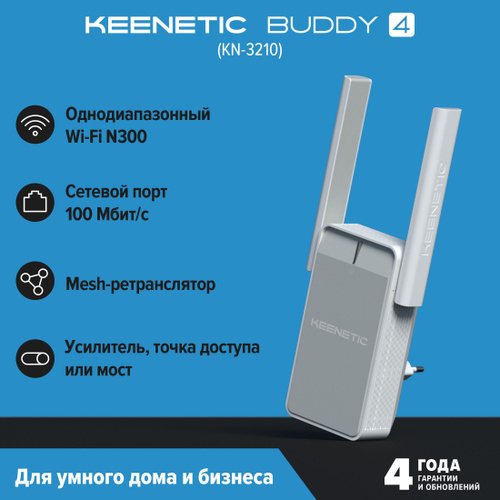 KEENETIC BUDDY 4
(KN-3210)

Однодиапазонный Wi-Fi N300

Сетевой порт 100 Мбит/с

Mesh-ретранслятор

Усилитель, точка доступа или мост

KEENETIC

KEENETIC

Для умного дома и бизнеса

4 ГОДА ГАРАНТИИ И ОБНОВЛЕНИЙ